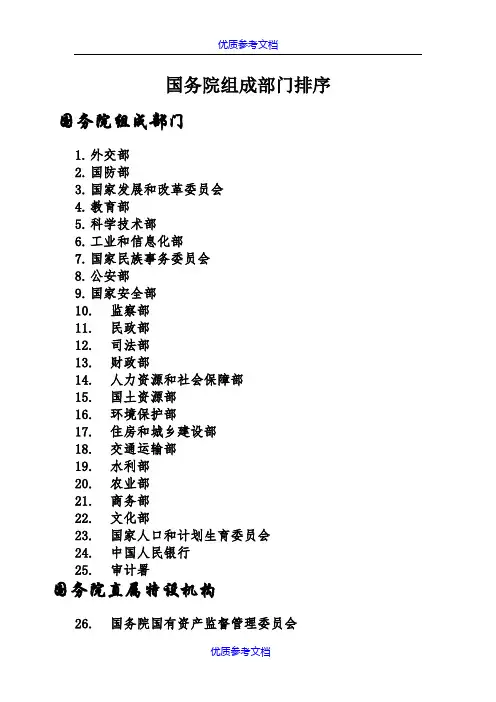 优质参考文档

国务院组成部门排序

国务院组成部门

1. 外交部
2. 国防部
3. 国家发展和改革委员会
4. 教育部
5. 科学技术部
6. 工业和信息化部
7. 国家民族事务委员会
8. 公安部
9. 国家安全部
10. 监察部
11. 民政部
12. 司法部
13. 财政部
14. 人力资源和社会保障部
15. 国土资源部
16. 环境保护部
17. 住房和城乡建设部
18. 交通运输部
19. 水利部
20. 农业部
21. 商务部
22. 文化部
23. 国家人口和计划生育委员会
24. 中国人民银行
25. 审计署

国务院直属特设机构

26. 国务院国有资产监督管理委员会

优质参考文档